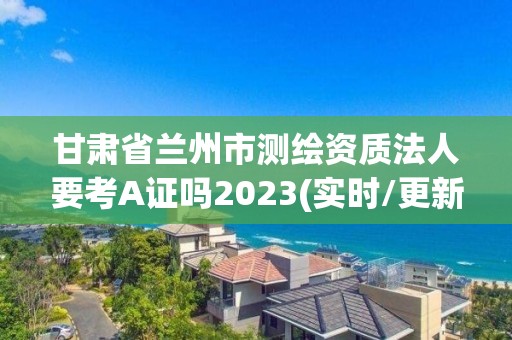 甘肃省兰州市测绘资质法人要考A证吗2023(实时/更新